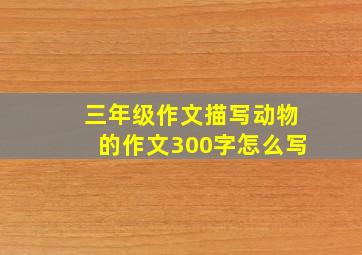 三年级作文描写动物的作文300字怎么写